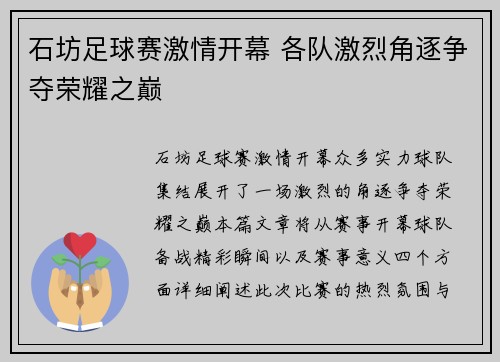 石坊足球赛激情开幕 各队激烈角逐争夺荣耀之巅

石坊足球赛激情开幕众多实力球队集结展开了一场激烈的角逐争夺荣耀之巅本篇文章将从赛事开幕球队备战精彩瞬间以及赛事意义四个方面详细阐述此次比赛的热烈氛围与